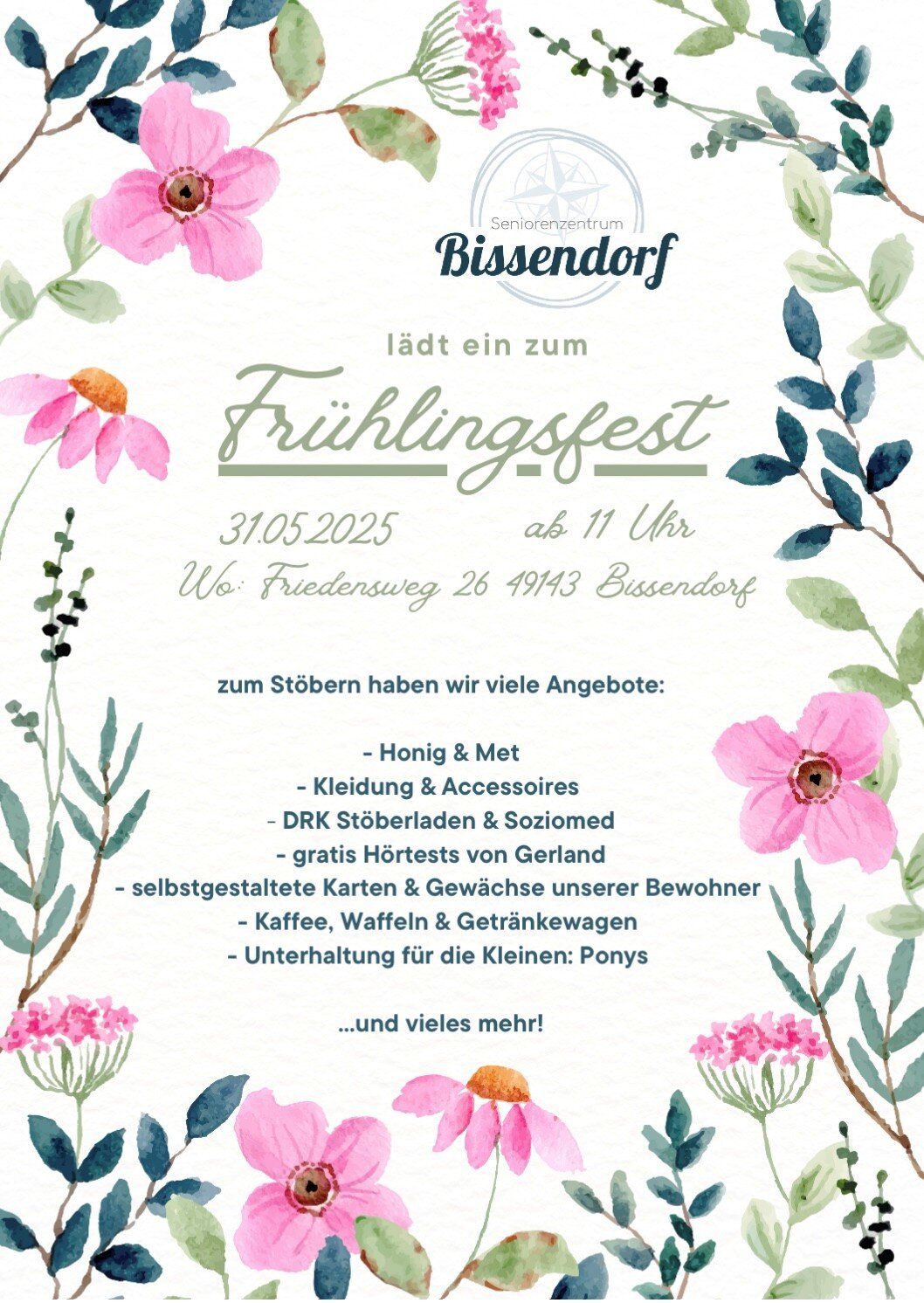 Seniorenzentrum
Bissendorf

lädt ein zum

Frühlingsfest

31.05.2025 ab 11 Uhr
Wo: Friedensweg 26 49143 Bissendorf

zum Stöbern haben wir viele Angebote:

- Honig & Met
- Kleidung & Accessoires
- DRK Stöberladen & Soziomed
- gratis Hörtests von Gerland
- selbstgestaltete Karten & Gewächse unserer Bewohner
- Kaffee, Waffeln & Getränkewagen
- Unterhaltung für die Kleinen: Ponys

...und vieles mehr!